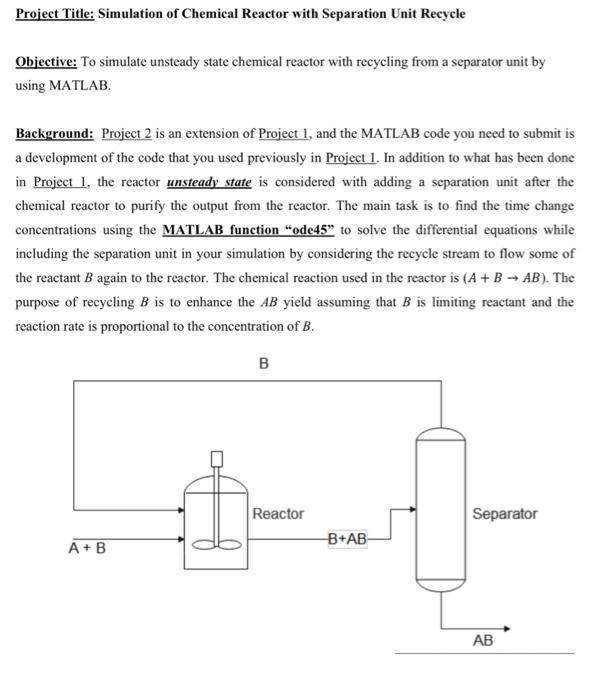 Project Title: Simulation of Chemical Reactor with Separation Unit Recycle

Objective: To simulate unsteady state chemical reactor with recycling from a separator unit by using MATLAB.

Background: Project 2 is an extension of Project 1, and the MATLAB code you need to submit is a development of the code that you used previously in Project 1. In addition to what has been done in Project 1, the reactor unsteady state is considered with adding a separation unit after the chemical reactor to purify the output from the reactor. The main task is to find the time change concentrations using the MATLAB function "ode45" to solve the differential equations while including the separation unit in your simulation by considering the recycle stream to flow some of the reactant $B$ again to the reactor. The chemical reaction used in the reactor is ($A + B \rightarrow AB$). The purpose of recycling $B$ is to enhance the $AB$ yield assuming that $B$ is limiting reactant and the reaction rate is proportional to the concentration of $B$.

B

Reactor

Separator

A + B

B+AB

AB